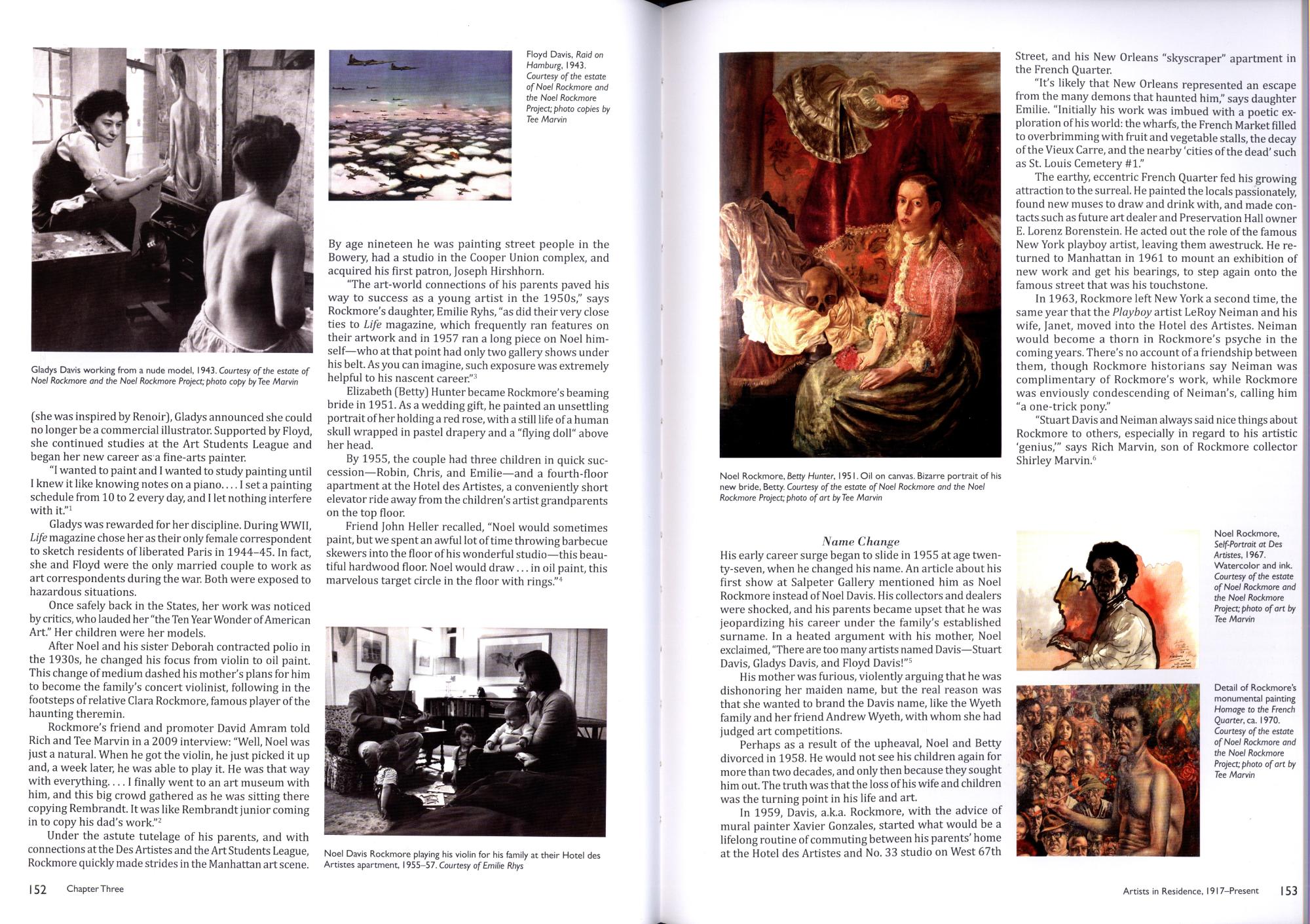 Gladys Davis working from a nude model, 1943. Courtesy of the estate of Noel Rockmore and the Noel Rockmore Project; photo copy by Tee Marvin

(she was inspired by Renoir), Gladys announced she could no longer be a commercial illustrator. Supported by Floyd, she continued studies at the Art Students League and began her new career as a fine-arts painter.

"I wanted to paint and I wanted to study painting until I knew it like knowing notes on a piano. . . . I set a painting schedule from 10 to 2 every day, and I let nothing interfere with it."$^1$

Gladys was rewarded for her discipline. During WWII, Life magazine chose her as their only female correspondent to sketch residents of liberated Paris in 1944–45. In fact, she and Floyd were the only married couple to work as art correspondents during the war. Both were exposed to hazardous situations.

Once safely back in the States, her work was noticed by critics, who lauded her "the Ten Year Wonder of American Art." Her children were her models.

After Noel and his sister Deborah contracted polio in the 1930s, he changed his focus from violin to oil paint. This change of medium dashed his mother's plans for him to become the family's concert violinist, following in the footsteps of relative Clara Rockmore, famous player of the haunting theremin.

Rockmore's friend and promoter David Amram told Rich and Tee Marvin in a 2009 interview: "Well, Noel was just a natural. When he got the violin, he just picked it up and, a week later, he was able to play it. He was that way with everything. . . . I finally went to an art museum with him, and this big crowd gathered as he was sitting there copying Rembrandt. It was like Rembrandt junior coming in to copy his dad's work."$^2$

Under the astute tutelage of his parents, and with connections at the Des Artistes and the Art Students League, Rockmore quickly made strides in the Manhattan art scene.

Floyd Davis, Raid on Hamburg, 1943. Courtesy of the estate of Noel Rockmore and the Noel Rockmore Project; photo copies by Tee Marvin

By age nineteen he was painting street people in the Bowery, had a studio in the Cooper Union complex, and acquired his first patron, Joseph Hirshhorn.

"The art-world connections of his parents paved his way to success as a young artist in the 1950s," says Rockmore's daughter, Emilie Ryhs, "as did their very close ties to Life magazine, which frequently ran features on their artwork and in 1957 ran a long piece on Noel himself—who at that point had only two gallery shows under his belt. As you can imagine, such exposure was extremely helpful to his nascent career."$^3$

Elizabeth (Betty) Hunter became Rockmore's beaming bride in 1951. As a wedding gift, he painted an unsettling portrait of her holding a red rose, with a still life of a human skull wrapped in pastel drapery and a "flying doll" above her head.

By 1955, the couple had three children in quick succession—Robin, Chris, and Emilie—and a fourth-floor apartment at the Hotel des Artistes, a conveniently short elevator ride away from the children's artist grandparents on the top floor.

Friend John Heller recalled, "Noel would sometimes paint, but we spent an awful lot of time throwing barbecue skewers into the floor of his wonderful studio—this beautiful hardwood floor. Noel would draw . . . in oil paint, this marvelous target circle in the floor with rings."$^4$

Noel Davis Rockmore playing his violin for his family at their Hotel des Artistes apartment, 1955–57. Courtesy of Emilie Rhys

152 Chapter Three

Noel Rockmore, Betty Hunter, 1951. Oil on canvas. Bizarre portrait of his new bride, Betty. Courtesy of the estate of Noel Rockmore and the Noel Rockmore Project; photo of art by Tee Marvin

Name Change

His early career surge began to slide in 1955 at age twenty-seven, when he changed his name. An article about his first show at Salpeter Gallery mentioned him as Noel Rockmore instead of Noel Davis. His collectors and dealers were shocked, and his parents became upset that he was jeopardizing his career under the family's established surname. In a heated argument with his mother, Noel exclaimed, "There are too many artists named Davis—Stuart Davis, Gladys Davis, and Floyd Davis!"$^5$

His mother was furious, violently arguing that he was dishonoring her maiden name, but the real reason was that she wanted to brand the Davis name, like the Wyeth family and her friend Andrew Wyeth, with whom she had judged art competitions.

Perhaps as a result of the upheaval, Noel and Betty divorced in 1958. He would not see his children again for more than two decades, and only then because they sought him out. The truth was that the loss of his wife and children was the turning point in his life and art.

In 1959, Davis, a.k.a. Rockmore, with the advice of mural painter Xavier Gonzales, started what would be a lifelong routine of commuting between his parents' home at the Hotel des Artistes and No. 33 studio on West 67th Street, and his New Orleans "skyscraper" apartment in the French Quarter.

"It's likely that New Orleans represented an escape from the many demons that haunted him," says daughter Emilie. "Initially his work was imbued with a poetic exploration of his world: the wharfs, the French Market filled to overbrimming with fruit and vegetable stalls, the decay of the Vieux Carre, and the nearby 'cities of the dead' such as St. Louis Cemetery #1."

The earthy, eccentric French Quarter fed his growing attraction to the surreal. He painted the locals passionately, found new muses to draw and drink with, and made contacts such as future art dealer and Preservation Hall owner E. Lorenz Borenstein. He acted out the role of the famous New York playboy artist, leaving them awestruck. He returned to Manhattan in 1961 to mount an exhibition of new work and get his bearings, to step again onto the famous street that was his touchstone.

In 1963, Rockmore left New York a second time, the same year that the Playboy artist LeRoy Neiman and his wife, Janet, moved into the Hotel des Artistes. Neiman would become a thorn in Rockmore's psyche in the coming years. There's no account of a friendship between them, though Rockmore historians say Neiman was complimentary of Rockmore's work, while Rockmore was enviously condescending of Neiman's, calling him "a one-trick pony."

"Stuart Davis and Neiman always said nice things about Rockmore to others, especially in regard to his artistic 'genius,'" says Rich Marvin, son of Rockmore collector Shirley Marvin.$^6$

Noel Rockmore, Self-Portrait at Des Artistes, 1967. Watercolor and ink. Courtesy of the estate of Noel Rockmore and the Noel Rockmore Project; photo of art by Tee Marvin

Detail of Rockmore's monumental painting Homage to the French Quarter, ca. 1970. Courtesy of the estate of Noel Rockmore and the Noel Rockmore Project; photo of art by Tee Marvin

Artists in Residence, 1917–Present 153